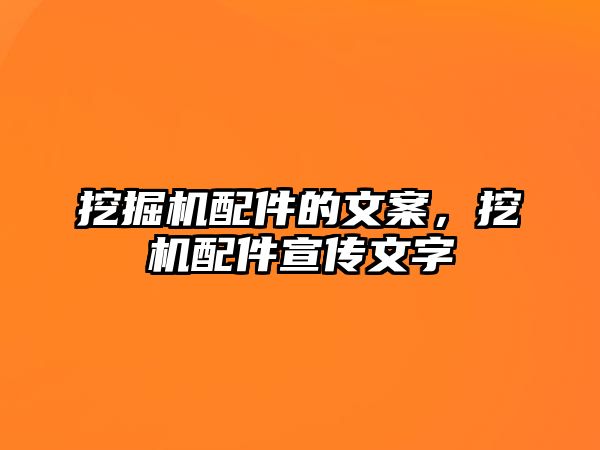 挖掘机配件的文案，挖机配件宣传文字